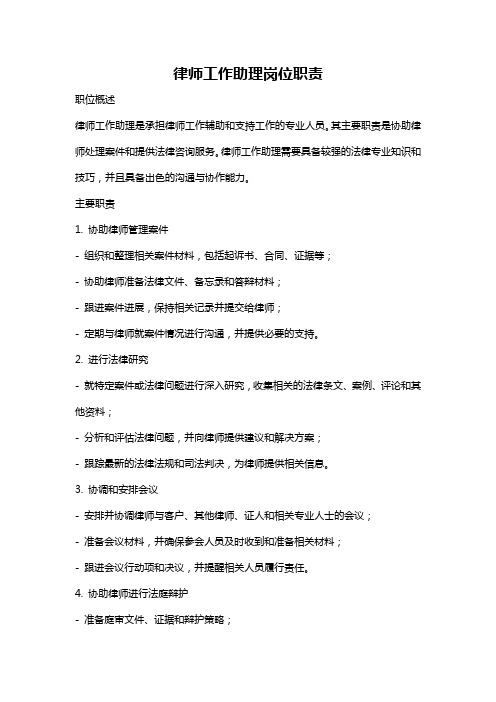 律师工作助理岗位职责

职位概述

律师工作助理是承担律师工作辅助和支持工作的专业人员。其主要职责是协助律师处理案件和提供法律咨询服务。律师工作助理需要具备较强的法律专业知识和技巧，并且具备出色的沟通与协作能力。

主要职责

1. 协助律师管理案件

- 组织和整理相关案件材料，包括起诉书、合同、证据等；

- 协助律师准备法律文件、备忘录和答辩材料；

- 跟进案件进展，保持相关记录并提交给律师；

- 定期与律师就案件情况进行沟通，并提供必要的支持。

2. 进行法律研究

- 就特定案件或法律问题进行深入研究，收集相关的法律条文、案例、评论和其他资料；

- 分析和评估法律问题，并向律师提供建议和解决方案；

- 跟踪最新的法律法规和司法判决，为律师提供相关信息。

3. 协调和安排会议

- 安排并协调律师与客户、其他律师、证人和相关专业人士的会议；

- 准备会议材料，并确保参会人员及时收到和准备相关材料；

- 跟进会议行动项和决议，并提醒相关人员履行责任。

4. 协助律师进行法庭辩护

- 准备庭审文件、证据和辩护策略；